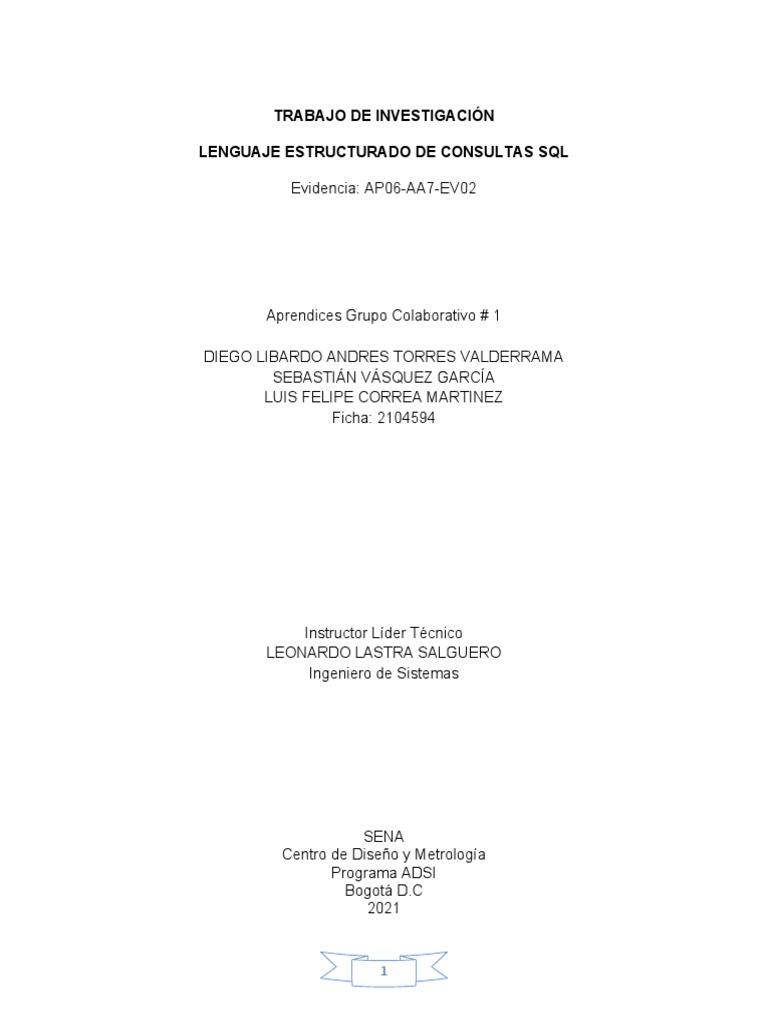 TRABAJO DE INVESTIGACIÓN

LENGUAJE ESTRUCTURADO DE CONSULTAS SQL

Evidencia: AP06-AA7-EV02

Aprendices Grupo Colaborativo # 1

DIEGO LIBARDO ANDRES TORRES VALDERRAMA
SEBASTIÁN VÁSQUEZ GARCÍA
LUIS FELIPE CORREA MARTINEZ
Ficha: 2104594

Instructor Líder Técnico
LEONARDO LASTRA SALGUERO
Ingeniero de Sistemas

SENA
Centro de Diseño y Metrología
Programa ADSI
Bogotá D.C
2021

1